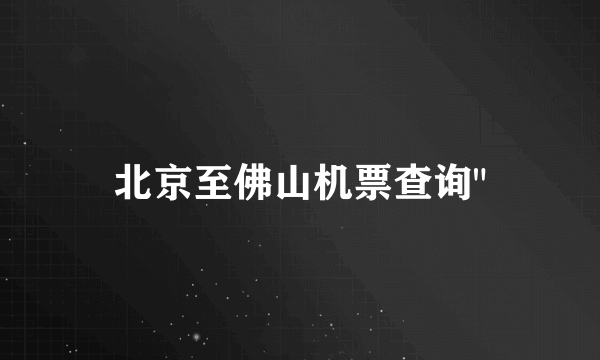 北京至佛山机票查询"